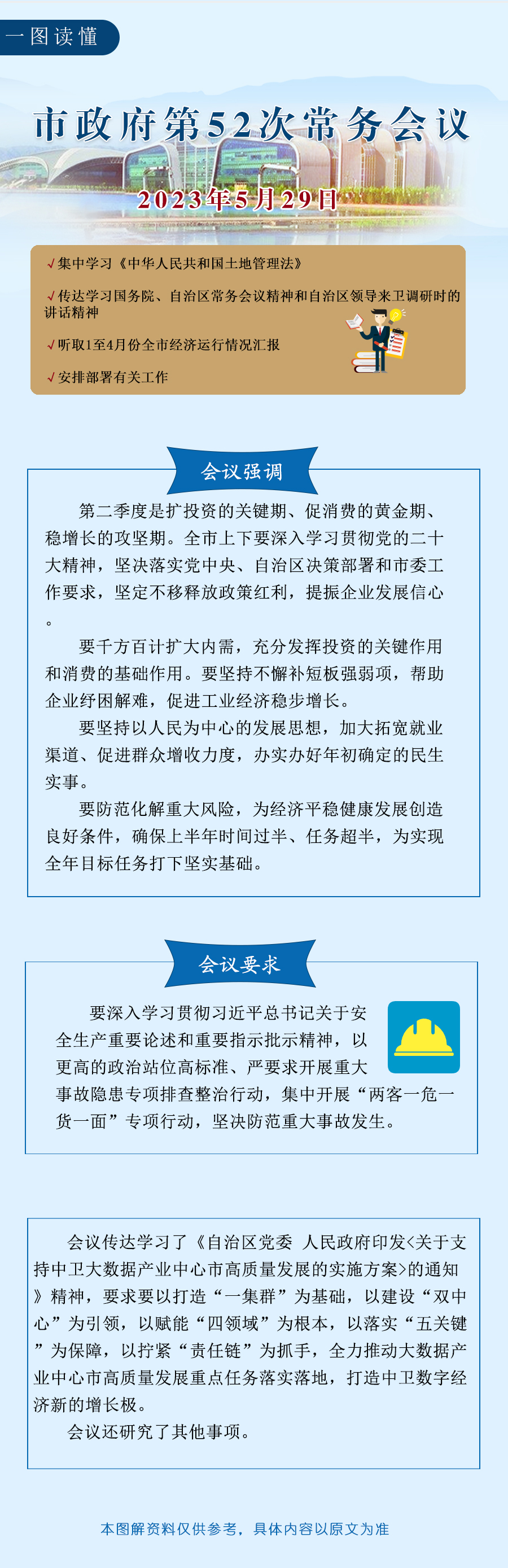 一图读懂

市政府第52次常务会议

2023年5月29日

√集中学习《中华人民共和国土地管理法》

√传达学习国务院、自治区常务会议精神和自治区领导来卫调研时的讲话精神

√听取1至4月份全市经济运行情况汇报

√安排部署有关工作

会议强调

第二季度是扩投资的关键期、促消费的黄金期、稳增长的攻坚期。全市上下要深入学习贯彻党的二十大精神，坚决落实党中央、自治区决策部署和市委工作要求，坚定不移释放政策红利，提振企业发展信心。

要千方百计扩大内需，充分发挥投资的关键作用和消费的基础作用。要坚持不懈补短板强弱项，帮助企业纾困解难，促进工业经济稳步增长。

要坚持以人民为中心的发展思想，加大拓宽就业渠道、促进群众增收力度，办实办好年初确定的民生实事。

要防范化解重大风险，为经济平稳健康发展创造良好条件，确保上半年时间过半、任务超半，为实现全年目标任务打下坚实基础。

会议要求

要深入学习贯彻习近平总书记关于安全生产重要论述和重要指示批示精神，以更高的政治站位高标准、严要求开展重大事故隐患专项排查整治行动，集中开展“两客一危一货一面”专项行动，坚决防范重大事故发生。

会议传达学习了《自治区党委 人民政府印发<关于支持中卫大数据产业中心市高质量发展的实施方案>的通知》精神，要求要以打造“一集群”为基础，以建设“双中心”为引领，以赋能“四领域”为根本，以落实“五关键”为保障，以拧紧“责任链”为抓手，全力推动大数据产业中心市高质量发展重点任务落实落地，打造中卫数字经济新的增长极。

会议还研究了其他事项。

本图解资料仅供参考，具体内容以原文为准